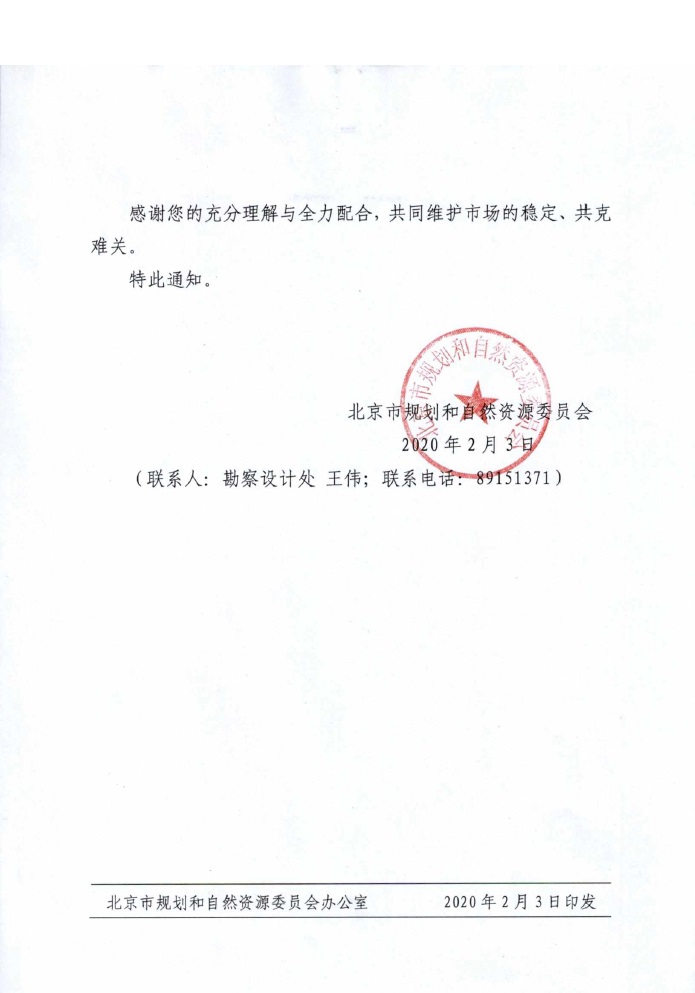 感谢您的充分理解与全力配合，共同维护市场的稳定、共克难关。

特此通知。

北京市规划和自然资源委员会

北京市规划和自然资源委员会

2020年2月3日

（联系人：勘察设计处 王伟；联系电话：89151371）

北京市规划和自然资源委员会办公室　　2020年2月3日印发